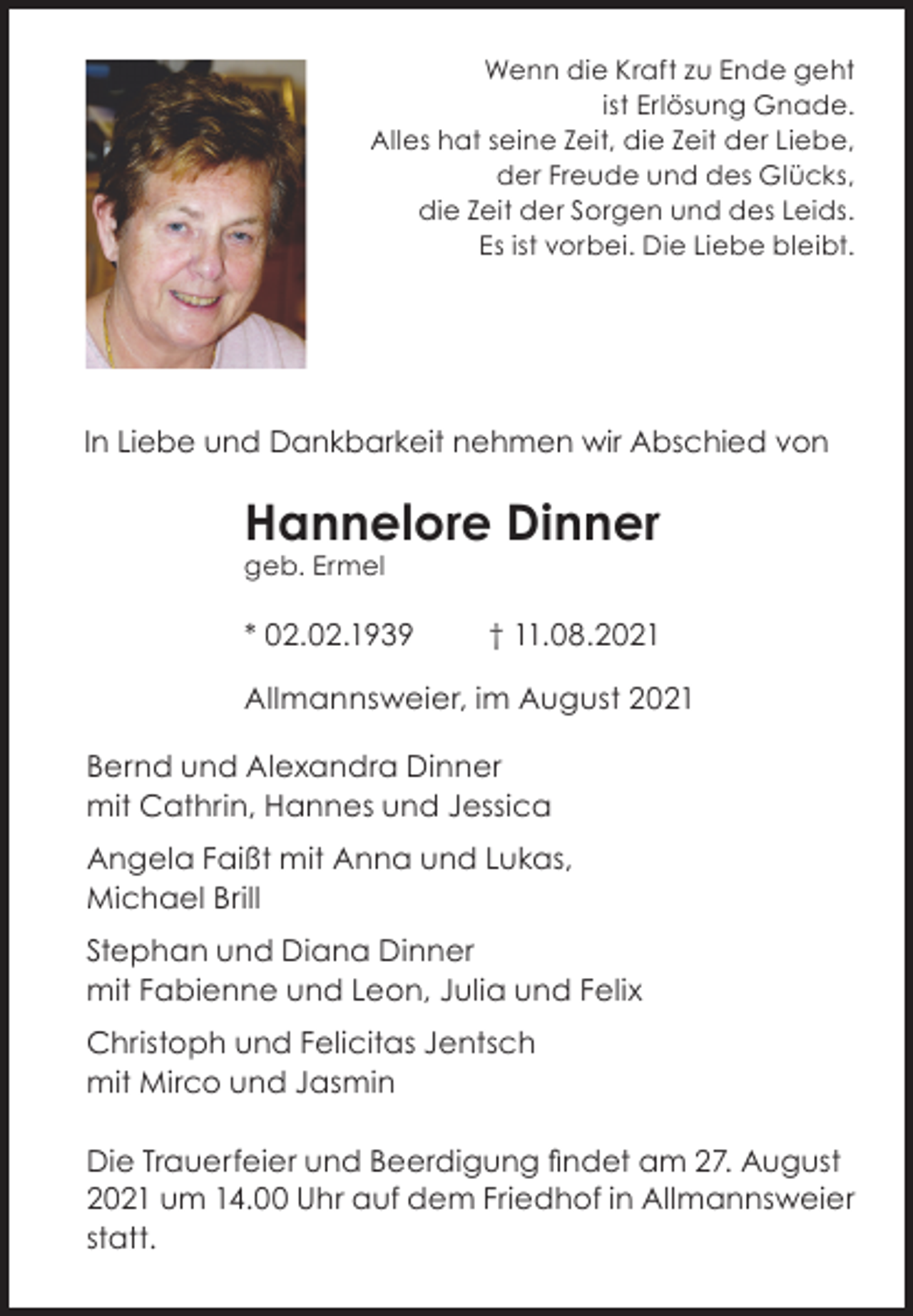 Wenn die Kraft zu Ende geht
ist Erlösung Gnade.
Alles hat seine Zeit, die Zeit der Liebe,
der Freude und des Glücks,
die Zeit der Sorgen und des Leids.
Es ist vorbei. Die Liebe bleibt.

In Liebe und Dankbarkeit nehmen wir Abschied von

Hannelore Dinner
geb. Ermel

* 02.02.1939 † 11.08.2021

Allmannsweier, im August 2021

Bernd und Alexandra Dinner
mit Cathrin, Hannes und Jessica

Angela Faißt mit Anna und Lukas,
Michael Brill

Stephan und Diana Dinner
mit Fabienne und Leon, Julia und Felix

Christoph und Felicitas Jentsch
mit Mirco und Jasmin

Die Trauerfeier und Beerdigung findet am 27. August 2021 um 14.00 Uhr auf dem Friedhof in Allmannsweier statt.